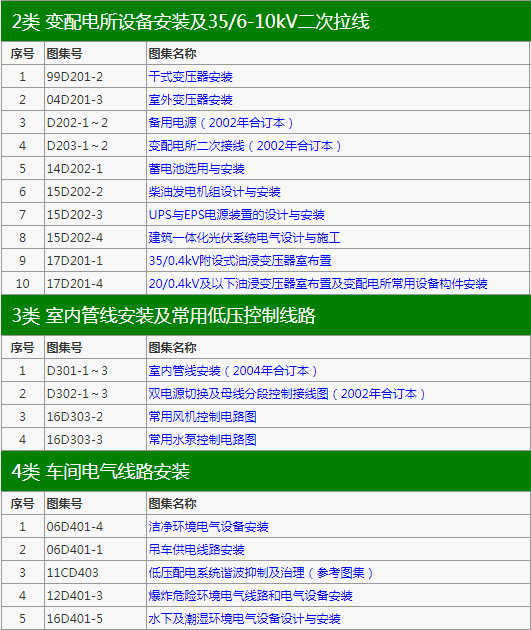 2类 变配电所设备安装及35/6-10kV二次拉线

| 序号 | 图集号 | 图集名称 |
|---|---|---|
| 1 | 99D201-2 | 干式变压器安装 |
| 2 | 04D201-3 | 室外变压器安装 |
| 3 | D202-1～2 | 备用电源（2002年合订本） |
| 4 | D203-1～2 | 变配电所二次接线（2002年合订本） |
| 5 | 14D202-1 | 蓄电池选用与安装 |
| 6 | 15D202-2 | 柴油发电机组设计与安装 |
| 7 | 15D202-3 | UPS与EPS电源装置的设计与安装 |
| 8 | 15D202-4 | 建筑一体化光伏系统电气设计与施工 |
| 9 | 17D201-1 | 35/0.4kV附设式油浸变压器室布置 |
| 10 | 17D201-4 | 20/0.4kV及以下油浸变压器室布置及变配电所常用设备构件安装 |

3类 室内管线安装及常用低压控制线路

| 序号 | 图集号 | 图集名称 |
|---|---|---|
| 1 | D301-1～3 | 室内管线安装（2004年合订本） |
| 2 | D302-1～3 | 双电源切换及母线分段控制接线图（2002年合订本） |
| 3 | 16D303-2 | 常用风机控制电路图 |
| 4 | 16D303-3 | 常用水泵控制电路图 |

4类 车间电气线路安装

| 序号 | 图集号 | 图集名称 |
|---|---|---|
| 1 | 06D401-4 | 洁净环境电气设备安装 |
| 2 | 06D401-1 | 吊车供电线路安装 |
| 3 | 11CD403 | 低压配电系统谐波抑制及治理（参考图集） |
| 4 | 12D401-3 | 爆炸危险环境电气线路和电气设备安装 |
| 5 | 16D401-5 | 水下及潮湿环境电气设备设计与安装 |